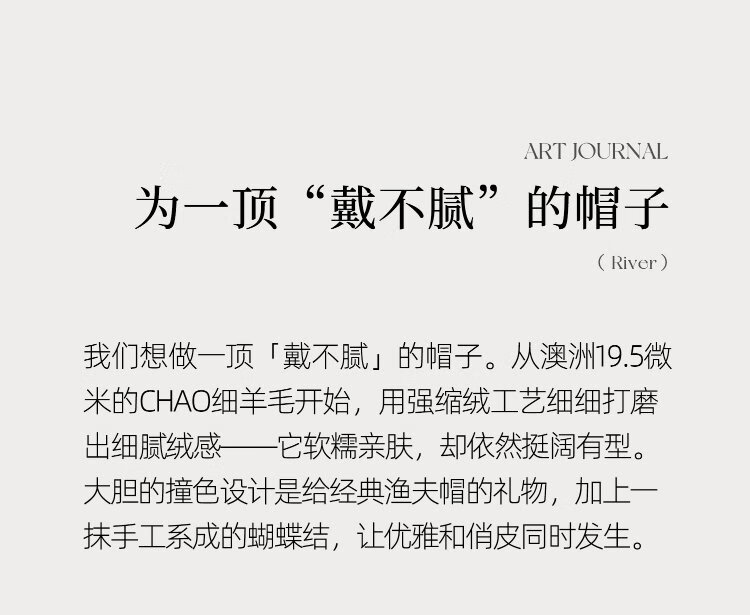 ART JOURNAL

为一顶“戴不腻”的帽子

( River )

我们想做一顶「戴不腻」的帽子。从澳洲19.5微米的CHAO细羊毛开始，用强缩绒工艺细细打磨出细腻绒感——它软糯亲肤，却依然挺阔有型。大胆的撞色设计是给经典渔夫帽的礼物，加上一抹手工系成的蝴蝶结，让优雅和俏皮同时发生。